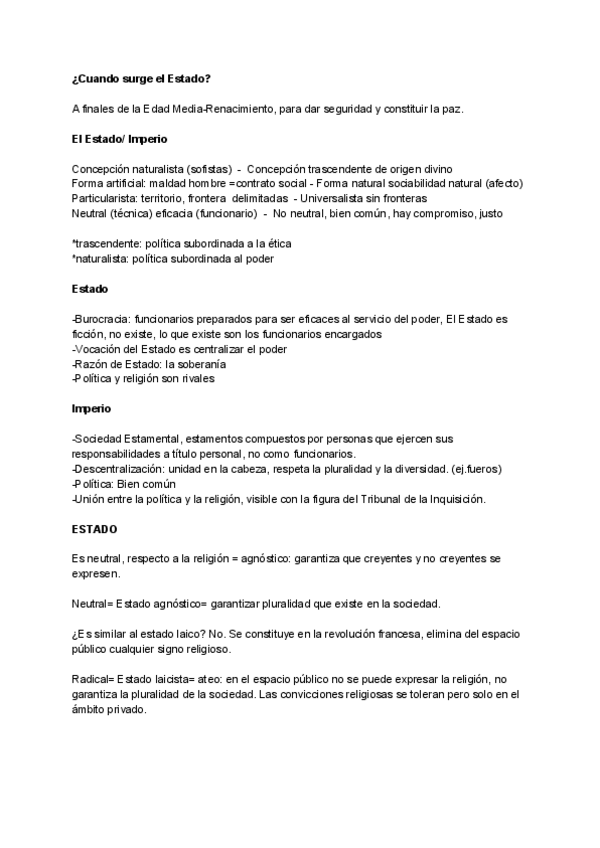 ¿Cuando surge el Estado?

A finales de la Edad Media-Renacimiento, para dar seguridad y constituir la paz.

El Estado/ Imperio

Concepción naturalista (sofistas) - Concepción trascendente de origen divino
Forma artificial: maldad hombre =contrato social - Forma natural sociabilidad natural (afecto)
Particularista: territorio, frontera delimitadas - Universalista sin fronteras
Neutral (técnica) eficacia (funcionario) - No neutral, bien común, hay compromiso, justo

*trascendente: política subordinada a la ética
*naturalista: política subordinada al poder

Estado

-Burocracia: funcionarios preparados para ser eficaces al servicio del poder, El Estado es ficción, no existe, lo que existe son los funcionarios encargados
-Vocación del Estado es centralizar el poder
-Razón de Estado: la soberanía
-Política y religión son rivales

Imperio

-Sociedad Estamental, estamentos compuestos por personas que ejercen sus responsabilidades a título personal, no como funcionarios.
-Descentralización: unidad en la cabeza, respeta la pluralidad y la diversidad. (ej.fueros)
-Política: Bien común
-Unión entre la política y la religión, visible con la figura del Tribunal de la Inquisición.

ESTADO

Es neutral, respecto a la religión = agnóstico: garantiza que creyentes y no creyentes se expresen.

Neutral= Estado agnóstico= garantizar pluralidad que existe en la sociedad.

¿Es similar al estado laico? No. Se constituye en la revolución francesa, elimina del espacio público cualquier signo religioso.

Radical= Estado laicista= ateo: en el espacio público no se puede expresar la religión, no garantiza la pluralidad de la sociedad. Las convicciones religiosas se toleran pero solo en el ámbito privado.